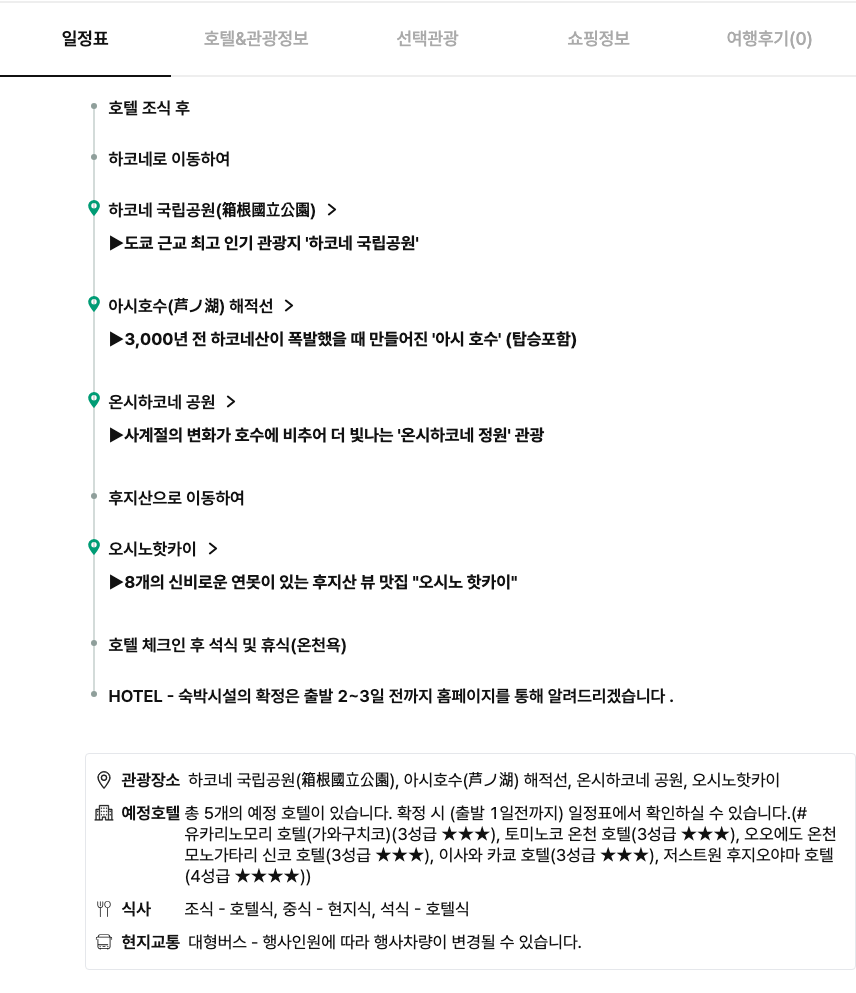 일정표 호텔&관광정보 선택관광 쇼핑정보 여행후기(0)

호텔 조식 후

하코네로 이동하여

하코네 국립공원(箱根國立公園) >

▶도쿄 근교 최고 인기 관광지 '하코네 국립공원'

아시호수(芦ノ湖) 해적선 >

▶3,000년 전 하코네산이 폭발했을 때 만들어진 '아시 호수' (탑승포함)

온시하코네 공원 >

▶사계절의 변화가 호수에 비추어 더 빛나는 '온시하코네 정원' 관광

후지산으로 이동하여

오시노핫카이 >

▶8개의 신비로운 연못이 있는 후지산 뷰 맛집 "오시노 핫카이"

호텔 체크인 후 석식 및 휴식(온천욕)

HOTEL - 숙박시설의 확정은 출발 2~3일 전까지 홈페이지를 통해 알려드리겠습니다 .

관광장소 하코네 국립공원(箱根國立公園), 아시호수(芦ノ湖) 해적선, 온시하코네 공원, 오시노핫카이

예정호텔 총 5개의 예정 호텔이 있습니다. 확정 시 (출발 1일전까지) 일정표에서 확인하실 수 있습니다.(# 유카리노모리 호텔(가와구치코)(3성급 ★★★), 토미노코 온천 호텔(3성급 ★★★), 오오에도 온천 모노가타리 신코 호텔(3성급 ★★★), 이사와 카쿄 호텔(3성급 ★★★), 저스트원 후지오야마 호텔(4성급 ★★★★))

식사 조식 - 호텔식, 중식 - 현지식, 석식 - 호텔식

현지교통 대형버스 - 행사인원에 따라 행사차량이 변경될 수 있습니다.